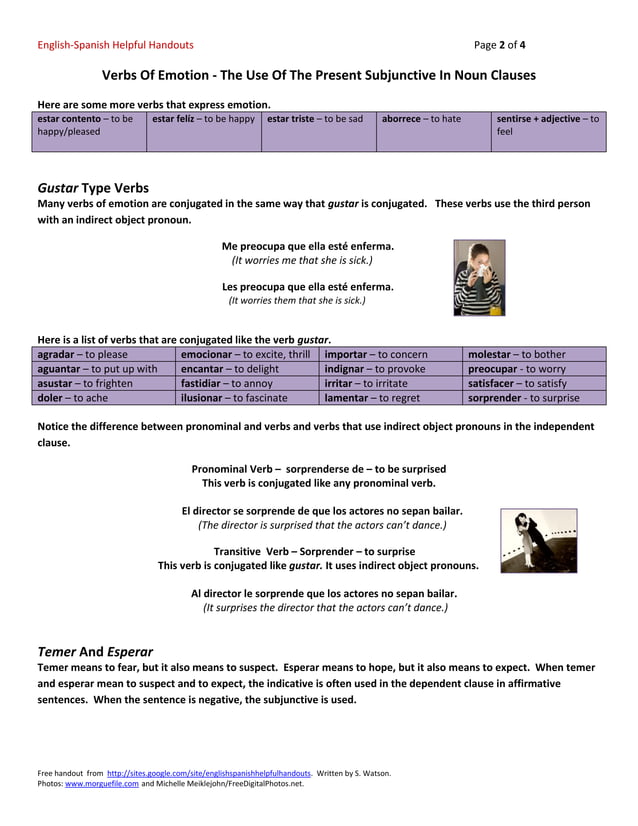 English-Spanish Helpful Handouts

Page 2 of 4

Verbs Of Emotion - The Use Of The Present Subjunctive In Noun Clauses

Here are some more verbs that express emotion.

| estar contento – to be happy/pleased | estar felíz – to be happy | estar triste – to be sad | aborrece – to hate | sentirse + adjective – to feel |
|---|---|---|---|---|

Gustar Type Verbs

Many verbs of emotion are conjugated in the same way that gustar is conjugated. These verbs use the third person with an indirect object pronoun.

Me preocupa que ella esté enferma.
(It worries me that she is sick.)

Les preocupa que ella esté enferma.
(It worries them that she is sick.)

Here is a list of verbs that are conjugated like the verb gustar.

| agradar – to please | emocionar – to excite, thrill | importar – to concern | molestar – to bother |
|---|---|---|---|
| aguantar – to put up with | encantar – to delight | indignar – to provoke | preocupar - to worry |
| asustar – to frighten | fastidiar – to annoy | irritar – to irritate | satisfacer – to satisfy |
| doler – to ache | ilusionar – to fascinate | lamentar – to regret | sorprender - to surprise |

Notice the difference between pronominal and verbs and verbs that use indirect object pronouns in the independent clause.

Pronominal Verb – sorprenderse de – to be surprised
This verb is conjugated like any pronominal verb.

El director se sorprende de que los actores no sepan bailar.
(The director is surprised that the actors can't dance.)

Transitive Verb – Sorprender – to surprise
This verb is conjugated like gustar. It uses indirect object pronouns.

Al director le sorprende que los actores no sepan bailar.
(It surprises the director that the actors can't dance.)

Temer And Esperar

Temer means to fear, but it also means to suspect. Esperar means to hope, but it also means to expect. When temer and esperar mean to suspect and to expect, the indicative is often used in the dependent clause in affirmative sentences. When the sentence is negative, the subjunctive is used.

Free handout from http://sites.google.com/site/englishspanishhelpfulhandouts. Written by S. Watson.
Photos: www.morguefile.com and Michelle Meiklejohn/FreeDigitalPhotos.net.